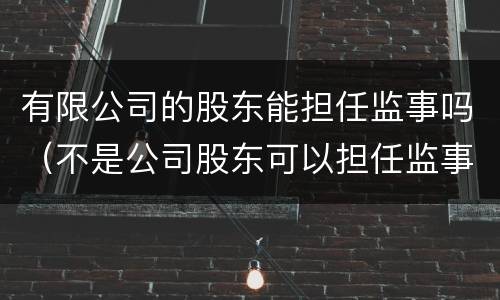 有限公司的股东能担任监事吗（不是公司股东可以担任监事